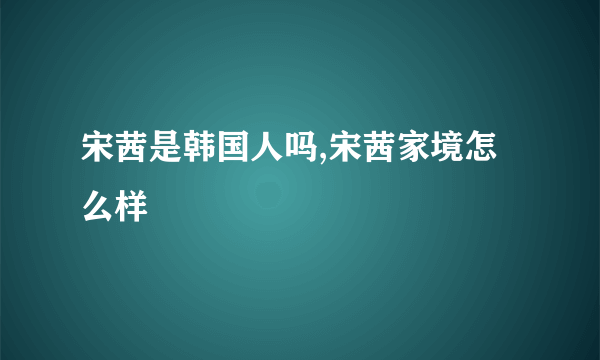 宋茜是韩国人吗,宋茜家境怎么样